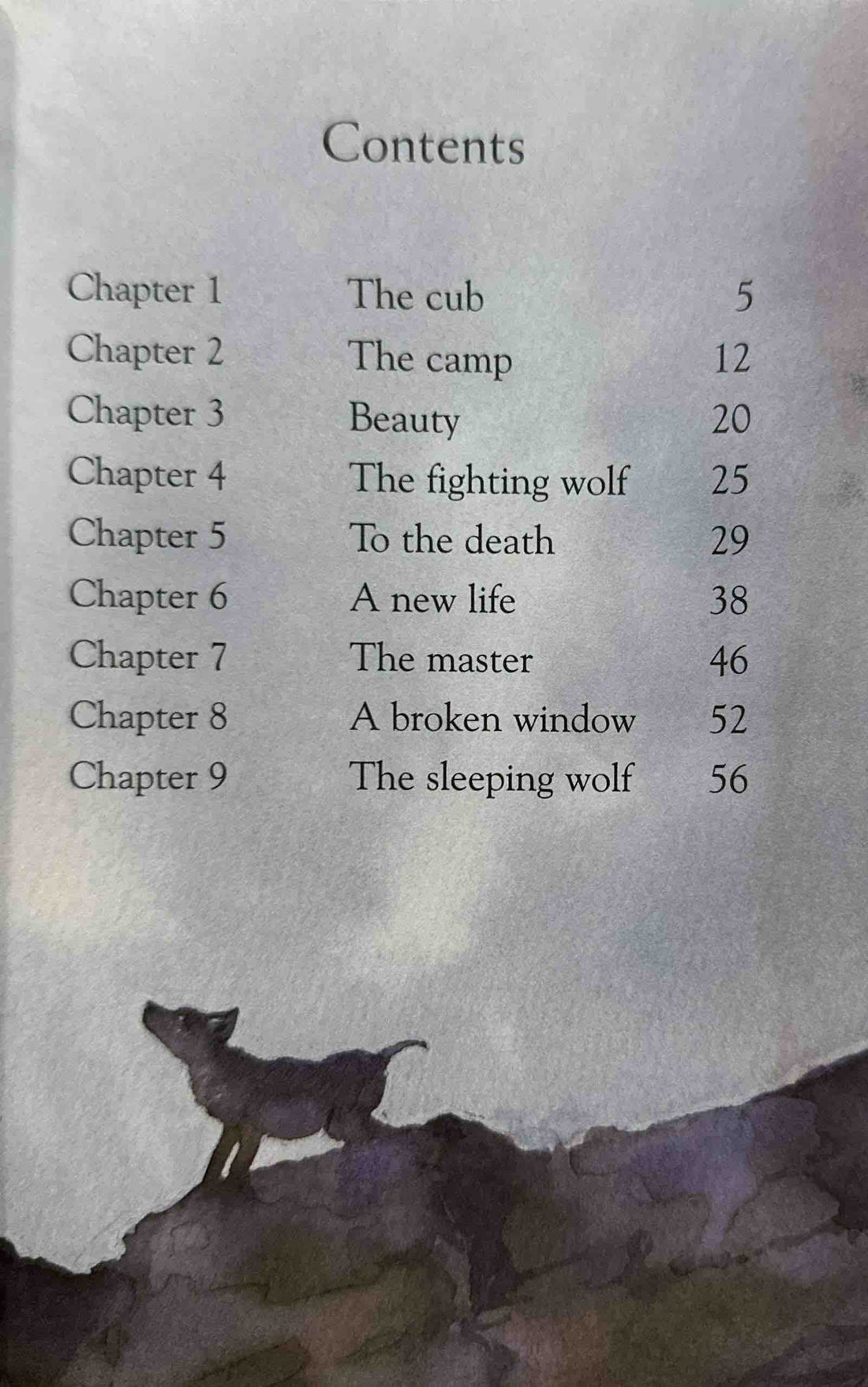 Contents

Chapter 1 The cub 5
Chapter 2 The camp 12
Chapter 3 Beauty 20
Chapter 4 The fighting wolf 25
Chapter 5 To the death 29
Chapter 6 A new life 38
Chapter 7 The master 46
Chapter 8 A broken window 52
Chapter 9 The sleeping wolf 56